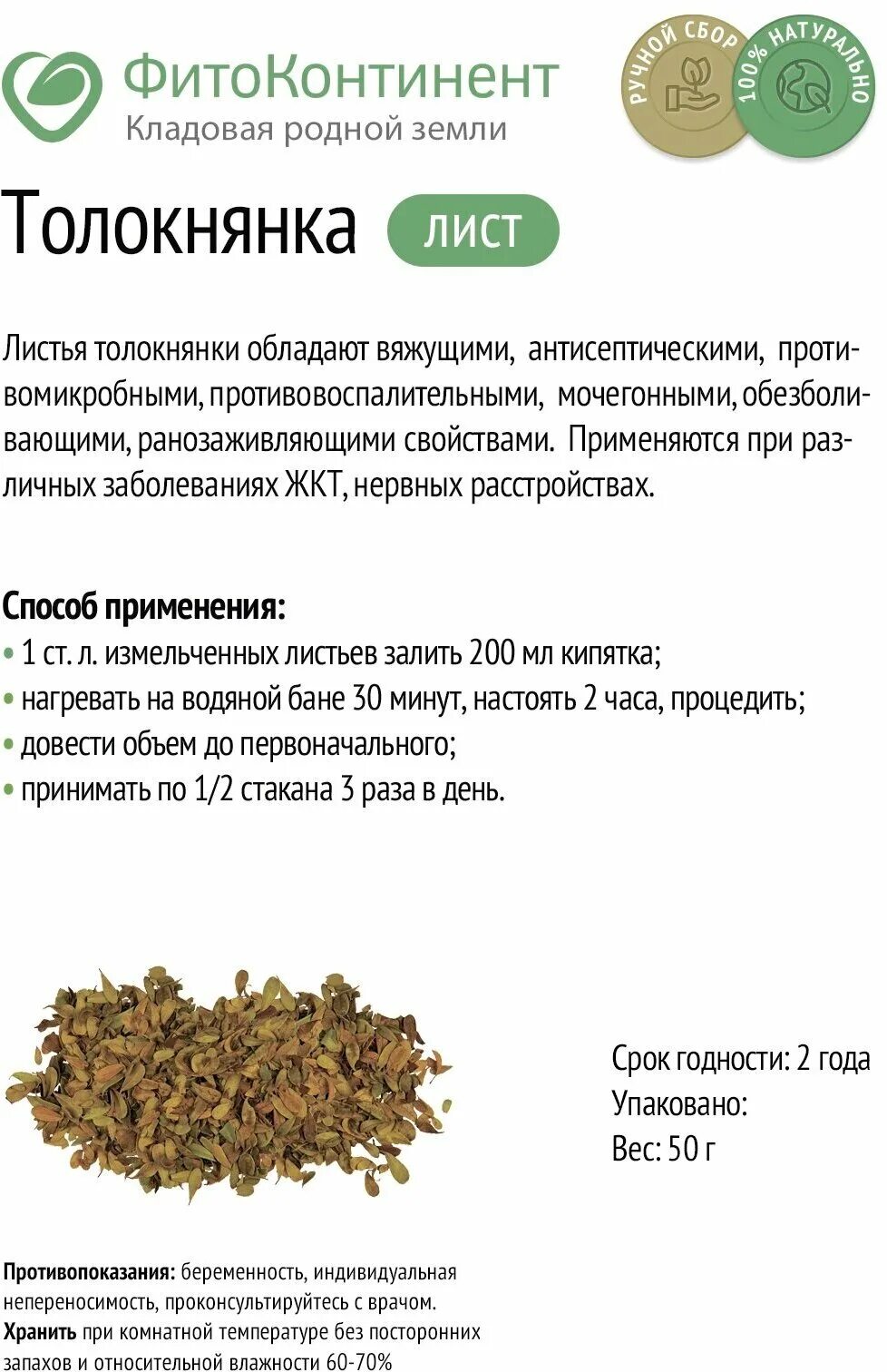 ФитоКонтинент
Кладовая родной земли

РУЧНОЙ СБОР
100% НАТУРАЛЬНО

Толокнянка ЛИСТ

Листья толокнянки обладают вяжущими, антисептическими, противомикробными, противовоспалительными, мочегонными, обезболивающими, ранозаживляющими свойствами. Применяются при различных заболеваниях ЖКТ, нервных расстройствах.

Способ применения:
• 1 ст. л. измельченных листьев залить 200 мл кипятка;
• нагревать на водяной бане 30 минут, настоять 2 часа, процедить;
• довести объем до первоначального;
• принимать по 1/2 стакана 3 раза в день.

Срок годности: 2 года
Упаковано:
Вес: 50 г

Противопоказания: беременность, индивидуальная непереносимость, проконсультируйтесь с врачом.
Хранить при комнатной температуре без посторонних запахов и относительной влажности 60-70%